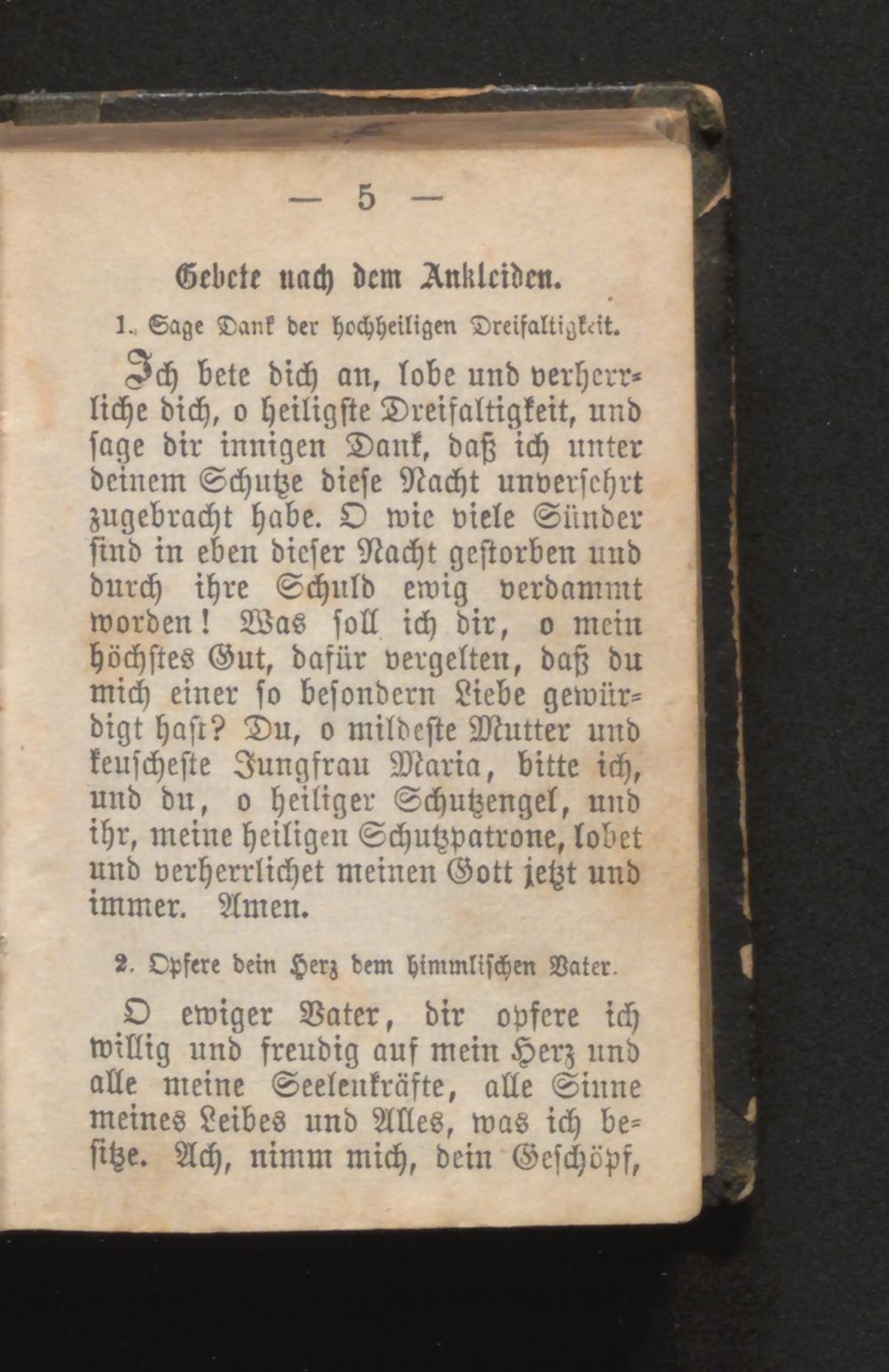 — 5 —

Gebete nach dem Ankleiden.

1. Sage Dank der hochheiligen Dreifaltigkeit.

Ich bete dich an, lobe und verherrliche dich, o heiligste Dreifaltigkeit, und sage dir innigen Dank, daß ich unter deinem Schutze diese Nacht unversehrt zugebracht habe. O wie viele Sünder sind in eben dieser Nacht gestorben und durch ihre Schuld ewig verdammt worden! Was soll ich dir, o mein höchstes Gut, dafür vergelten, daß du mich einer so besondern Liebe gewürdigt hast? Du, o mildeste Mutter und keuscheste Jungfrau Maria, bitte ich, und du, o heiliger Schutzengel, und ihr, meine heiligen Schutzpatrone, lobet und verherrlichet meinen Gott jetzt und immer. Amen.

2. Opfere dein Herz dem himmlischen Vater.

O ewiger Vater, dir opfere ich willig und freudig auf mein Herz und alle meine Seelenkräfte, alle Sinne meines Leibes und Alles, was ich besitze. Ach, nimm mich, dein Geschöpf,